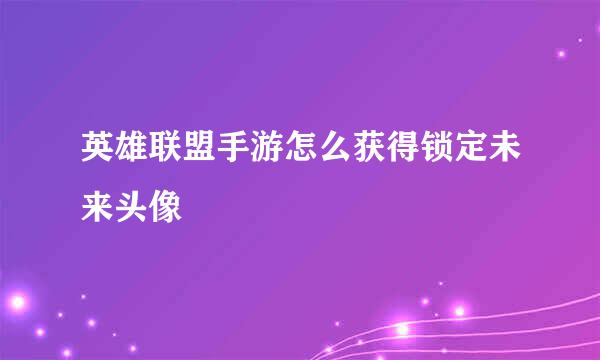 英雄联盟手游怎么获得锁定未来头像